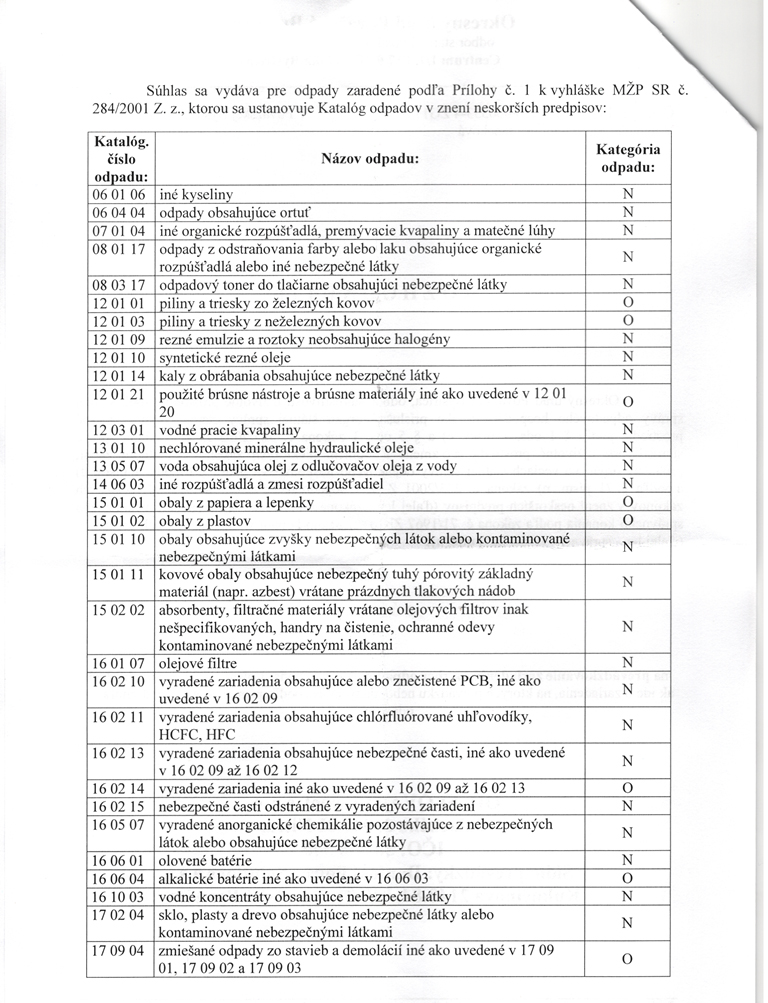 Súhlas sa vydáva pre odpady zaradené podľa Prílohy č. 1 k vyhláške MŽP SR č. 284/2001 Z. z., ktorou sa ustanovuje Katalóg odpadov v znení neskorších predpisov:

| Katalóg. číslo odpadu: | Názov odpadu: | Kategória odpadu: |
|---|---|---|
| 06 01 06 | iné kyseliny | N |
| 06 04 04 | odpady obsahujúce ortuť | N |
| 07 01 04 | iné organické rozpúšťadlá, premývacie kvapaliny a matečné lúhy | N |
| 08 01 17 | odpady z odstraňovania farby alebo laku obsahujúce organické rozpúšťadlá alebo iné nebezpečné látky | N |
| 08 03 17 | odpadový toner do tlačiarne obsahujúci nebezpečné látky | N |
| 12 01 01 | piliny a triesky zo železných kovov | O |
| 12 01 03 | piliny a triesky z neželezných kovov | O |
| 12 01 09 | rezné emulzie a roztoky neobsahujúce halogény | N |
| 12 01 10 | syntetické rezné oleje | N |
| 12 01 14 | kaly z obrábania obsahujúce nebezpečné látky | N |
| 12 01 21 | použité brúsne nástroje a brúsne materiály iné ako uvedené v 12 01 20 | O |
| 12 03 01 | vodné pracie kvapaliny | N |
| 13 01 10 | nechlórované minerálne hydraulické oleje | N |
| 13 05 07 | voda obsahujúca olej z odlučovačov oleja z vody | N |
| 14 06 03 | iné rozpúšťadlá a zmesi rozpúšťadiel | N |
| 15 01 01 | obaly z papiera a lepenky | O |
| 15 01 02 | obaly z plastov | O |
| 15 01 10 | obaly obsahujúce zvyšky nebezpečných látok alebo kontaminované nebezpečnými látkami | N |
| 15 01 11 | kovové obaly obsahujúce nebezpečný tuhý pórovitý základný materiál (napr. azbest) vrátane prázdnych tlakových nádob | N |
| 15 02 02 | absorbenty, filtračné materiály vrátane olejových filtrov inak nešpecifikovaných, handry na čistenie, ochranné odevy kontaminované nebezpečnými látkami | N |
| 16 01 07 | olejové filtre | N |
| 16 02 10 | vyradené zariadenia obsahujúce alebo znečistené PCB, iné ako uvedené v 16 02 09 | N |
| 16 02 11 | vyradené zariadenia obsahujúce chlórfluórované uhľovodíky, HCFC, HFC | N |
| 16 02 13 | vyradené zariadenia obsahujúce nebezpečné časti, iné ako uvedené v 16 02 09 až 16 02 12 | N |
| 16 02 14 | vyradené zariadenia iné ako uvedené v 16 02 09 až 16 02 13 | O |
| 16 02 15 | nebezpečné časti odstránené z vyradených zariadení | N |
| 16 05 07 | vyradené anorganické chemikálie pozostávajúce z nebezpečných látok alebo obsahujúce nebezpečné látky | N |
| 16 06 01 | olovené batérie | N |
| 16 06 04 | alkalické batérie iné ako uvedené v 16 06 03 | O |
| 16 10 03 | vodné koncentráty obsahujúce nebezpečné látky | N |
| 17 02 04 | sklo, plasty a drevo obsahujúce nebezpečné látky alebo kontaminované nebezpečnými látkami | N |
| 17 09 04 | zmiešané odpady zo stavieb a demolácií iné ako uvedené v 17 09 01, 17 09 02 a 17 09 03 | O |